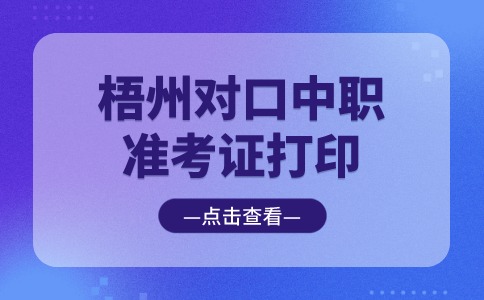 梧州对口中职
准考证打印

—点击查看—